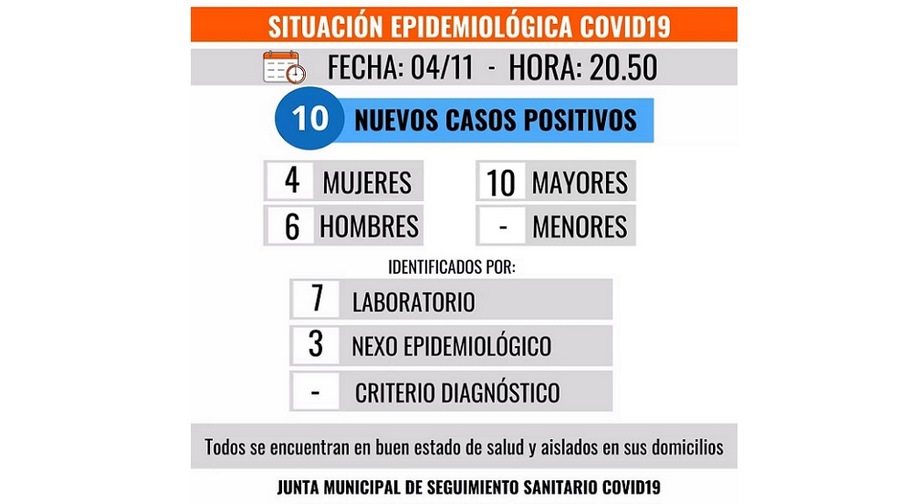 SITUACIÓN EPIDEMIOLÓGICA COVID19

FECHA: 04/11 - HORA: 20.50

10 NUEVOS CASOS POSITIVOS

4 MUJERES

6 HOMBRES

10 MAYORES

- MENORES

IDENTIFICADOS POR:

7 LABORATORIO

3 NEXO EPIDEMIOLÓGICO

- CRITERIO DIAGNÓSTICO

Todos se encuentran en buen estado de salud y aislados en sus domicilios

JUNTA MUNICIPAL DE SEGUIMIENTO SANITARIO COVID19